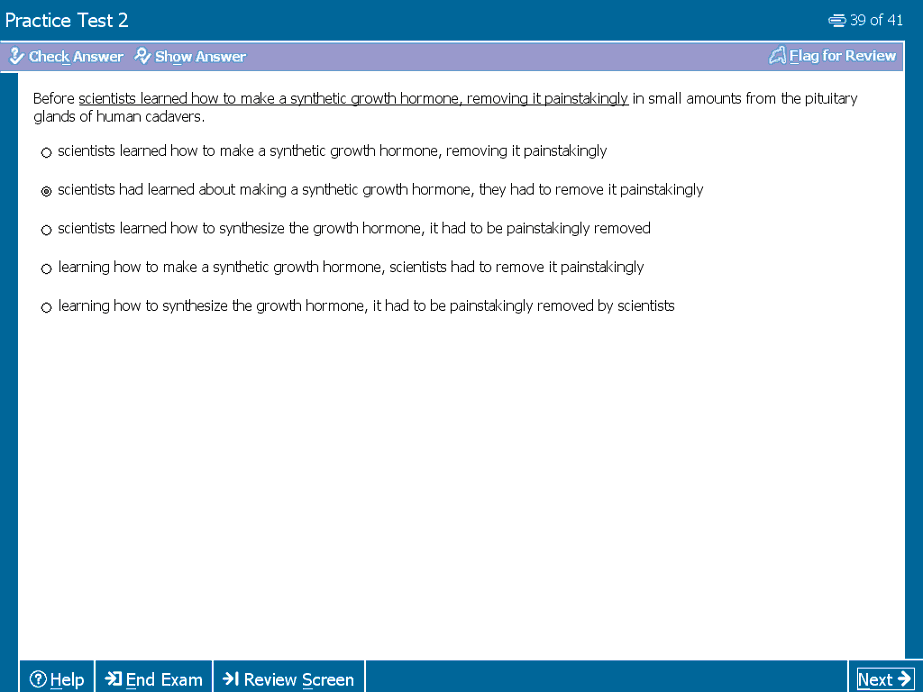 Practice Test 2

39 of 41

Check Answer  Show Answer

Flag for Review

Before scientists learned how to make a synthetic growth hormone, removing it painstakingly in small amounts from the pituitary glands of human cadavers.

scientists learned how to make a synthetic growth hormone, removing it painstakingly

scientists had learned about making a synthetic growth hormone, they had to remove it painstakingly

scientists learned how to synthesize the growth hormone, it had to be painstakingly removed

learning how to make a synthetic growth hormone, scientists had to remove it painstakingly

learning how to synthesize the growth hormone, it had to be painstakingly removed by scientists

Help  End Exam  Review Screen  Next